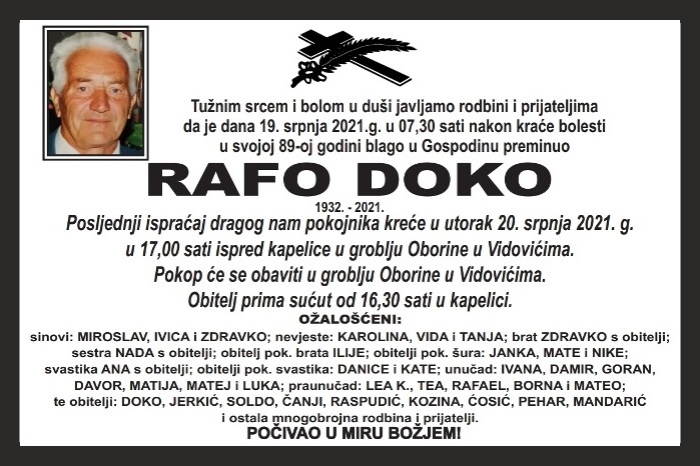 Tužnim srcem i bolom u duši javljamo rodbini i prijateljima da je dana 19. srpnja 2021.g. u 07,30 sati nakon kraće bolesti u svojoj 89-oj godini blago u Gospodinu preminuo

RAFO DOKO

1932. - 2021.

Posljednji ispraćaj dragog nam pokojnika kreće u utorak 20. srpnja 2021. g. u 17,00 sati ispred kapelice u groblju Oborine u Vidovićima.

Pokop će se obaviti u groblju Oborine u Vidovićima.

Obitelj prima sućut od 16,30 sati u kapelici.

OŽALOŠĆENI:

sinovi: MIROSLAV, IVICA i ZDRAVKO; nevjeste: KAROLINA, VIDA i TANJA; brat ZDRAVKO s obitelji; sestra NADA s obitelji; obitelj pok. brata ILIJE; obitelji pok. šura: JANKA, MATE i NIKE; svastika ANA s obitelji; obitelji pok. svastika: DANICE i KATE; unučad: IVANA, DAMIR, GORAN, DAVOR, MATIJA, MATEJ i LUKA; praunučad: LEA K., TEA, RAFAEL, BORNA i MATEO; te obitelji: DOKO, JERKIĆ, SOLDO, ČANJI, RASPUDIĆ, KOZINA, ĆOSIĆ, PEHAR, MANDARIĆ i ostala mnogobrojna rodbina i prijatelji.

POČIVAO U MIRU BOŽJEM!